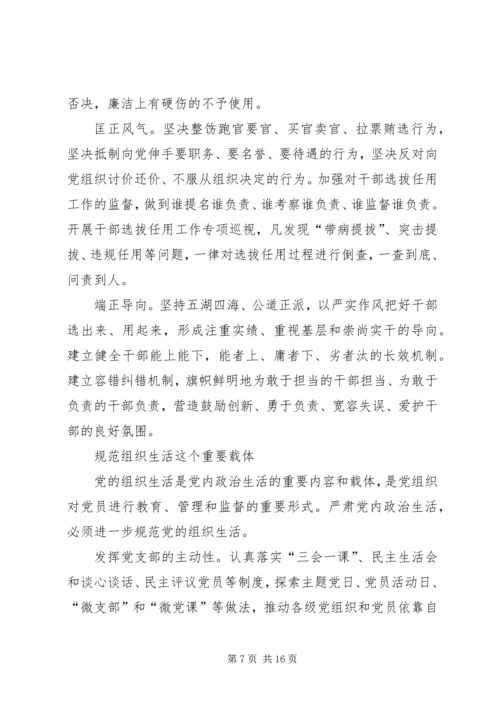 否决，廉洁上有硬伤的不予使用。

匡正风气。坚决整饬跑官要官、买官卖官、拉票贿选行为，坚决抵制向党伸手要职务、要名誉、要待遇的行为，坚决反对向党组织讨价还价、不服从组织决定的行为。加强对干部选拔任用工作的监督，做到谁提名谁负责、谁考察谁负责、谁监督谁负责。开展干部选拔任用工作专项巡视，凡发现“带病提拔”、突击提拔、违规任用等问题，一律对选拔任用过程进行倒查，一查到底、问责到人。

端正导向。坚持五湖四海、公道正派，以严实作风把好干部选出来、用起来，形成注重实绩、重视基层和崇尚实干的导向。建立健全干部能上能下，能者上、庸者下、劣者汰的长效机制。建立容错纠错机制，旗帜鲜明地为敢于担当的干部担当、为敢于负责的干部负责，营造鼓励创新、勇于负责、宽容失误、爱护干部的良好氛围。

规范组织生活这个重要载体

党的组织生活是党内政治生活的重要内容和载体，是党组织对党员进行教育、管理和监督的重要形式。严肃党内政治生活，必须进一步规范党的组织生活。

发挥党支部的主动性。认真落实“三会一课”、民主生活会和谈心谈话、民主评议党员等制度，探索主题党日、党员活动日、“微支部”和“微党课”等做法，推动各级党组织和党员依靠自

第 7 页 共 16 页